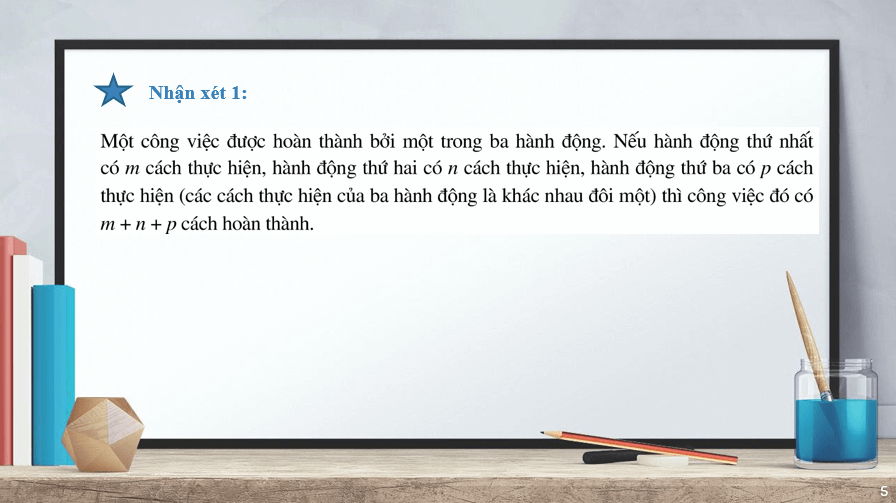 Nhận xét 1:

Một công việc được hoàn thành bởi một trong ba hành động. Nếu hành động thứ nhất có $m$ cách thực hiện, hành động thứ hai có $n$ cách thực hiện, hành động thứ ba có $p$ cách thực hiện (các cách thực hiện của ba hành động là khác nhau đôi một) thì công việc đó có $m + n + p$ cách hoàn thành.

5